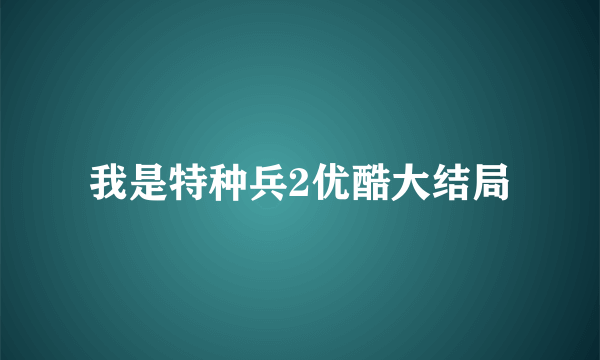 我是特种兵2优酷大结局